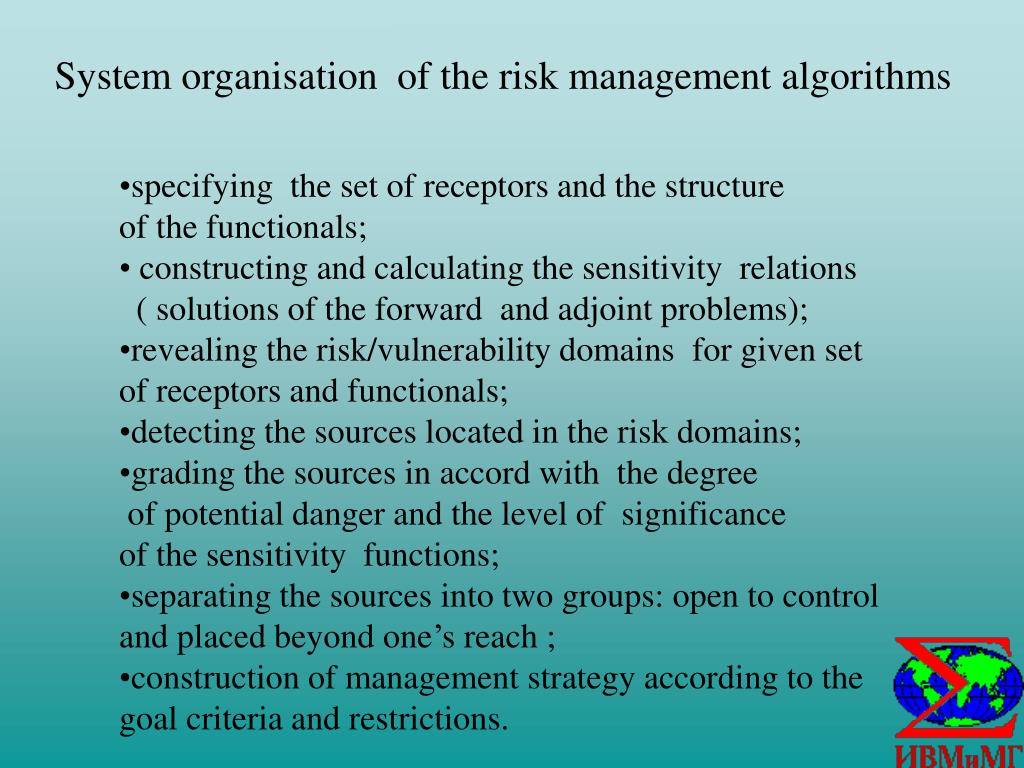 System organisation of the risk management algorithms

•specifying the set of receptors and the structure of the functionals;
• constructing and calculating the sensitivity relations ( solutions of the forward and adjoint problems);
•revealing the risk/vulnerability domains for given set of receptors and functionals;
•detecting the sources located in the risk domains;
•grading the sources in accord with the degree of potential danger and the level of significance of the sensitivity functions;
•separating the sources into two groups: open to control and placed beyond one’s reach ;
•construction of management strategy according to the goal criteria and restrictions.

ИВМиМГ